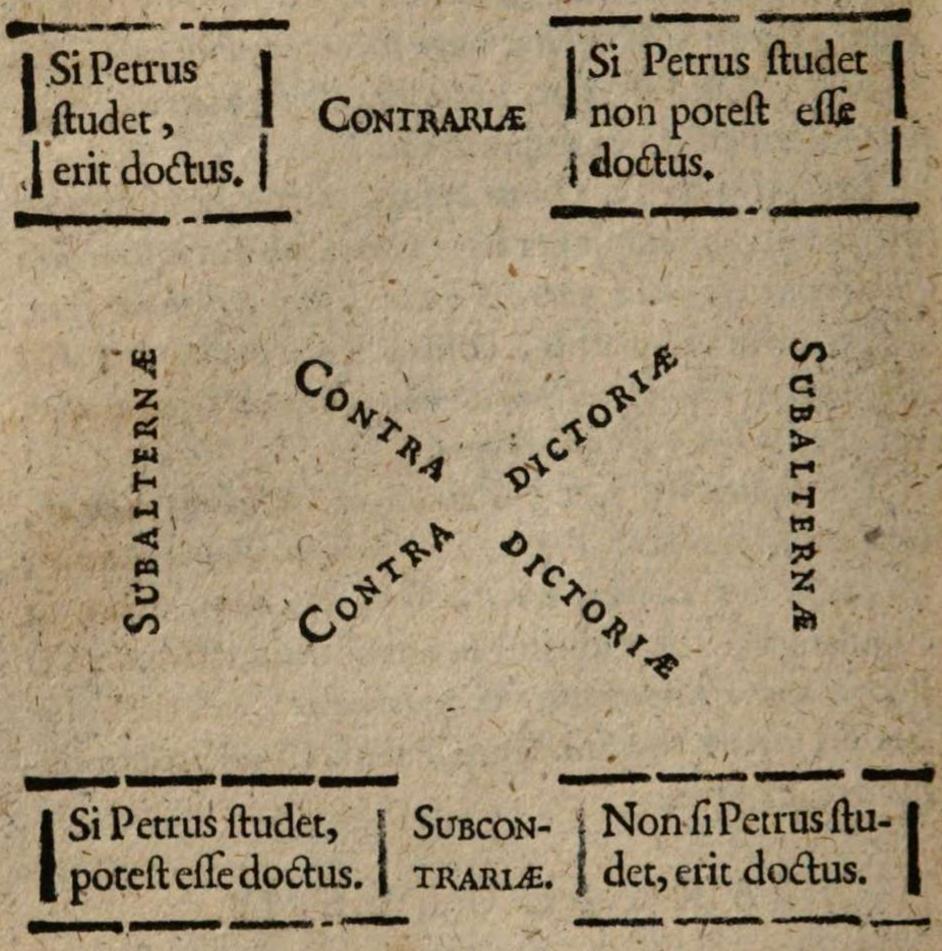 Si Petrus ſtudet, erit doctus.

CONTRARIÆ

Si Petrus ſtudet non poteſt eſſe doctus.

SUBALTERNÆ

CONTRA DICTORIÆ

CONTRA DICTORIÆ

SUBALTERNÆ

Si Petrus ſtudet, poteſt eſſe doctus.

SUBCONTRARIÆ.

Non ſi Petrus ſtudet, erit doctus.